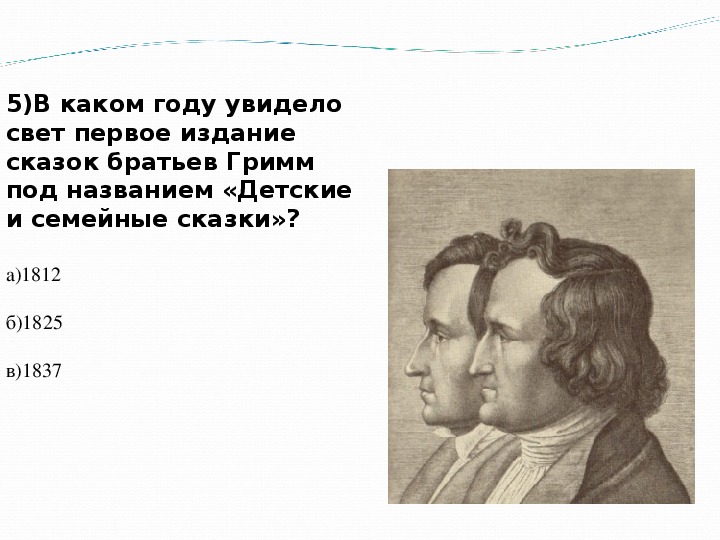 5)В каком году увидело свет первое издание сказок братьев Гримм под названием «Детские и семейные сказки»?

а)1812

б)1825

в)1837